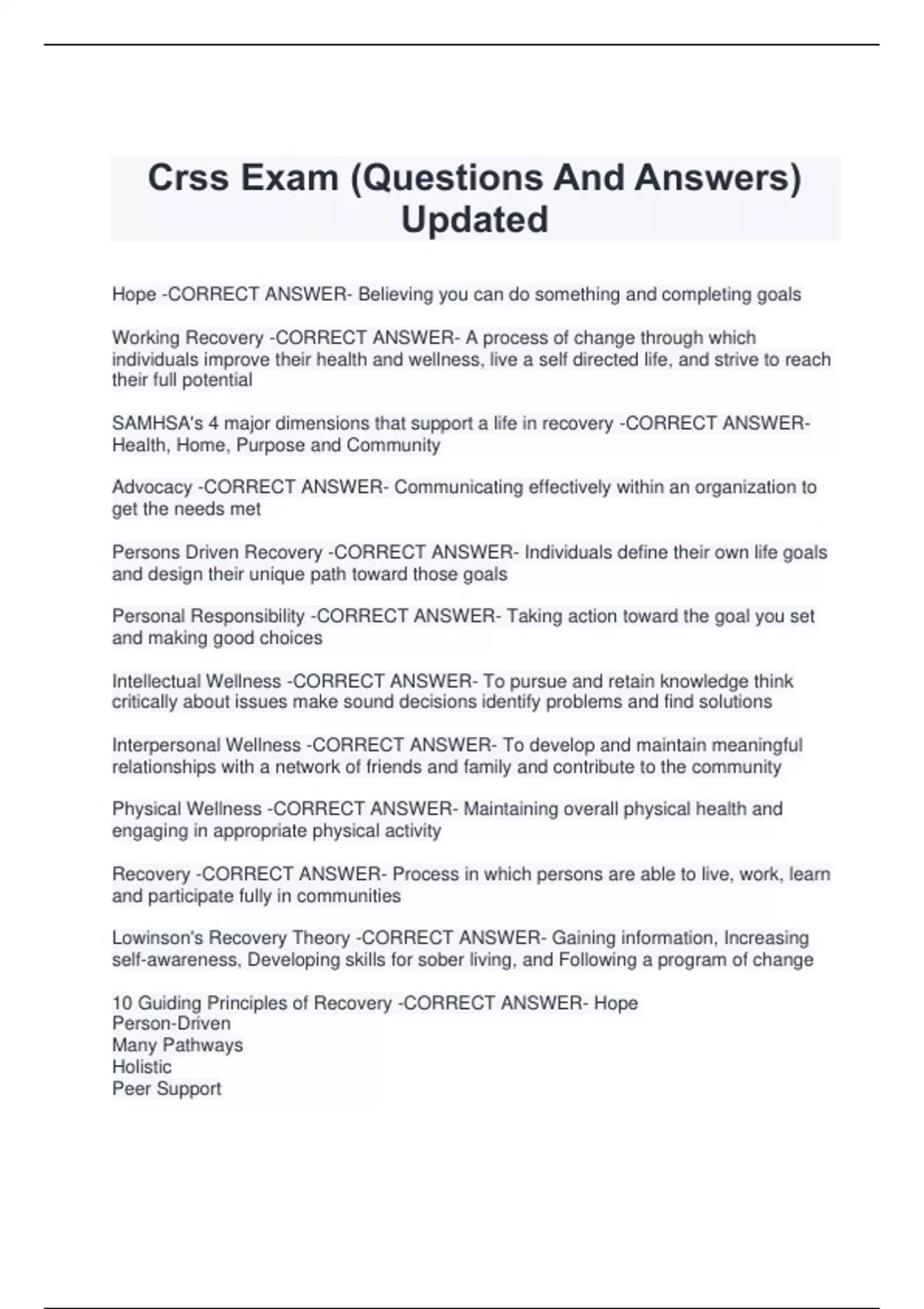 Crss Exam (Questions And Answers) Updated

Hope -CORRECT ANSWER- Believing you can do something and completing goals

Working Recovery -CORRECT ANSWER- A process of change through which individuals improve their health and wellness, live a self directed life, and strive to reach their full potential

SAMHSA's 4 major dimensions that support a life in recovery -CORRECT ANSWER- Health, Home, Purpose and Community

Advocacy -CORRECT ANSWER- Communicating effectively within an organization to get the needs met

Persons Driven Recovery -CORRECT ANSWER- Individuals define their own life goals and design their unique path toward those goals

Personal Responsibility -CORRECT ANSWER- Taking action toward the goal you set and making good choices

Intellectual Wellness -CORRECT ANSWER- To pursue and retain knowledge think critically about issues make sound decisions identify problems and find solutions

Interpersonal Wellness -CORRECT ANSWER- To develop and maintain meaningful relationships with a network of friends and family and contribute to the community

Physical Wellness -CORRECT ANSWER- Maintaining overall physical health and engaging in appropriate physical activity

Recovery -CORRECT ANSWER- Process in which persons are able to live, work, learn and participate fully in communities

Lowinson's Recovery Theory -CORRECT ANSWER- Gaining information, Increasing self-awareness, Developing skills for sober living, and Following a program of change

10 Guiding Principles of Recovery -CORRECT ANSWER- Hope
Person-Driven
Many Pathways
Holistic
Peer Support